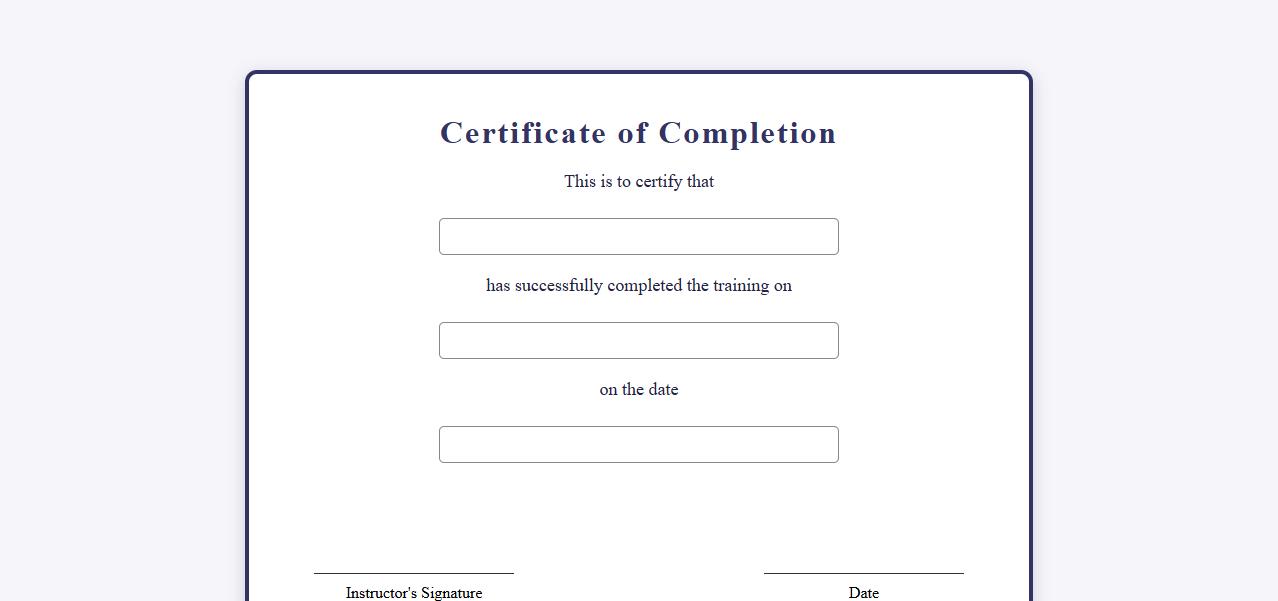 Certificate of Completion

This is to certify that

has successfully completed the training on

on the date

Instructor's Signature

Date